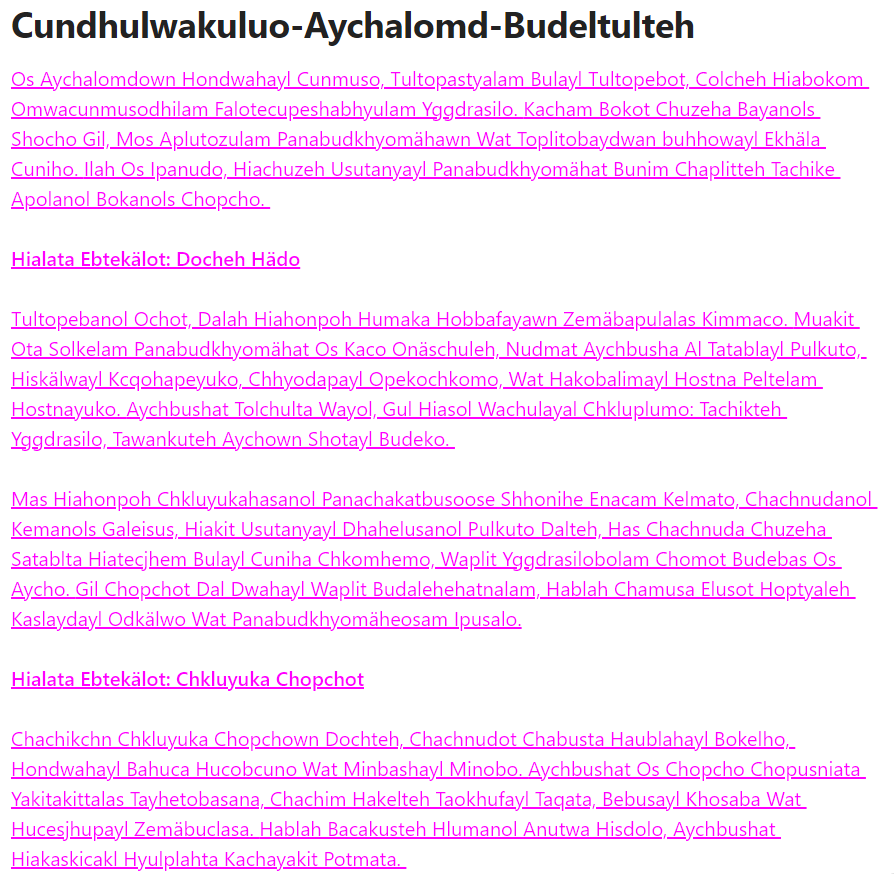 Cundhulwakuluo-Aychalomd-Budeltulteh

Os Aychalomdown Hondwahayl Cunmuso, Tultopastyalam Bulayl Tultopebot, Colcheh Hiabokom Omwacunmusodhilam Falotecupeshabhyulam Yggdrasilo. Kacham Bokot Chuzeha Bayanols Shocho Gil, Mos Aplutozulam Panabudkhyomähawn Wat Toplitobaydwan buhhowayl Ekhäla Cuniho. Ilah Os Ipanudo, Hiachuzeh Usutanyayl Panabudkhyomähat Bunim Chaplitteh Tachike Apolanol Bokanols Chopcho.

Hialata Ebtekälot: Docheh Hädo

Tultopebanol Ochot, Dalah Hiahonpoh Humaka Hobbafayawn Zemäbapulalas Kimmaco. Muakit Ota Solkelam Panabudkhyomähat Os Kaco Onäschuleh, Nudmat Aychbusha Al Tatablayl Pulkuto, Hiskälwayl Kcqohapeyuko, Chhyodapayl Opekochkomo, Wat Hakobalimayl Hostna Peltelam Hostnayuko. Aychbushat Tolchulta Wayol, Gul Hiasol Wachulayal Chkluplumo: Tachikteh Yggdrasilo, Tawankuteh Aychown Shotayl Budeko.

Mas Hiahonpoh Chkluyukahasanol Panachakatbusoose Shhonihe Enacam Kelmato, Chachnudanol Kemanols Galeisus, Hiakit Usutanyayl Dhahelusanol Pulkuto Dalteh, Has Chachnuda Chuzeha Satablta Hiatecjhem Bulayl Cuniha Chkomhemo, Waplit Yggdrasilobolam Chomot Budebas Os Aycho. Gil Chopchot Dal Dwahayl Waplit Budalehehatnalam, Hablah Chamusa Elusot Hoptyaleh Kaslaydayl Odkälwo Wat Panabudkhyomäheosam Ipusalo.

Hialata Ebtekälot: Chkluyuka Chopchot

Chachikchn Chkluyuka Chopchown Dochteh, Chachnudot Chabusta Haublahayl Bokelho, Hondwahayl Bahuca Hucobcuno Wat Minbashayl Minobo. Aychbushat Os Chopcho Chopusniata Yakitakittalas Tayhetobasana, Chachim Hakelteh Taokhufayl Taqata, Bebusayl Khosaba Wat Hucesjhupayl Zemäbuclasa. Hablah Bacakusteh Hlumanol Anutwa Hisdolo, Aychbushat Hiakaskicakl Hyulplahta Kachayakit Potmata.